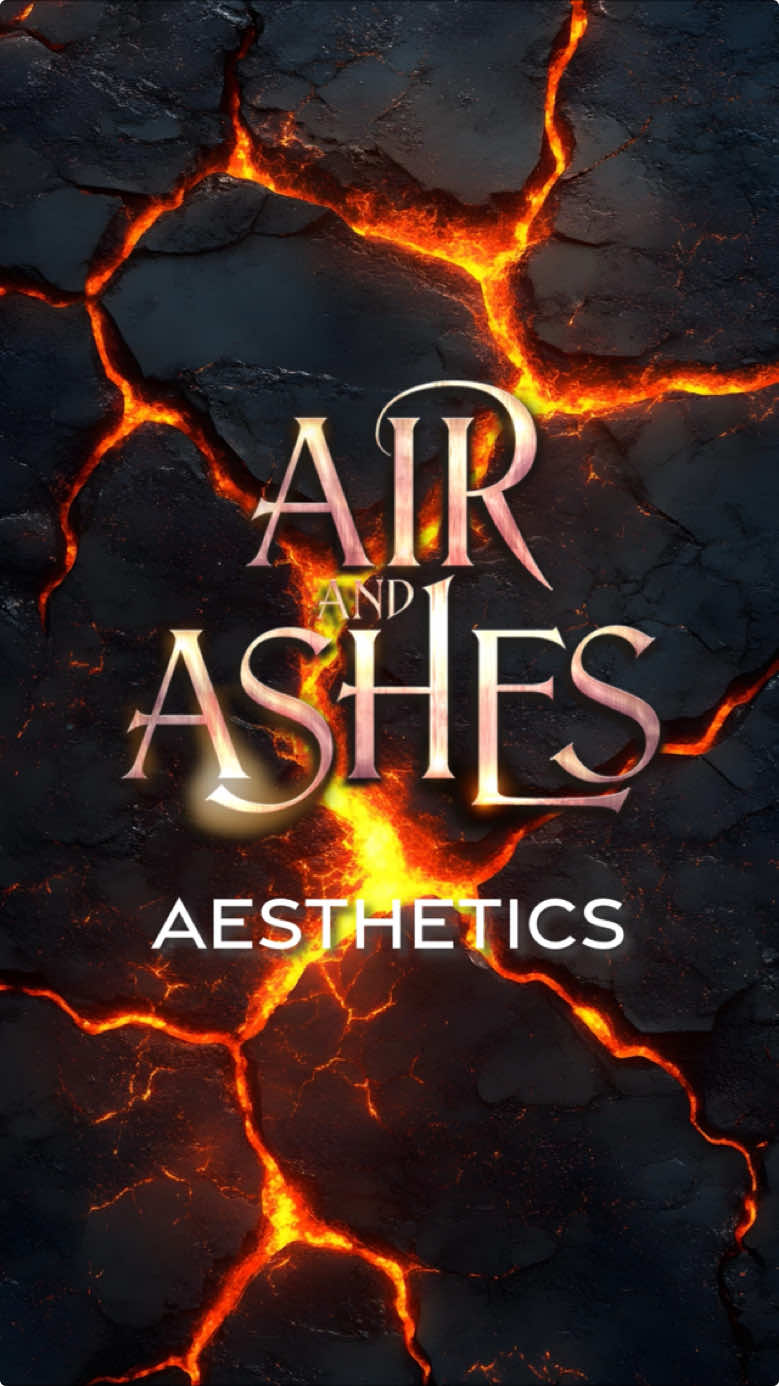 AIR
AND
ASHES

AESTHETICS